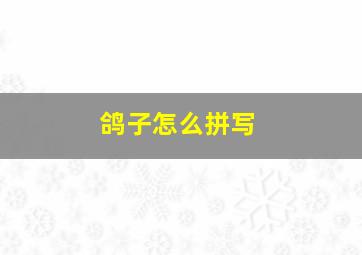 鸽子怎么拼写